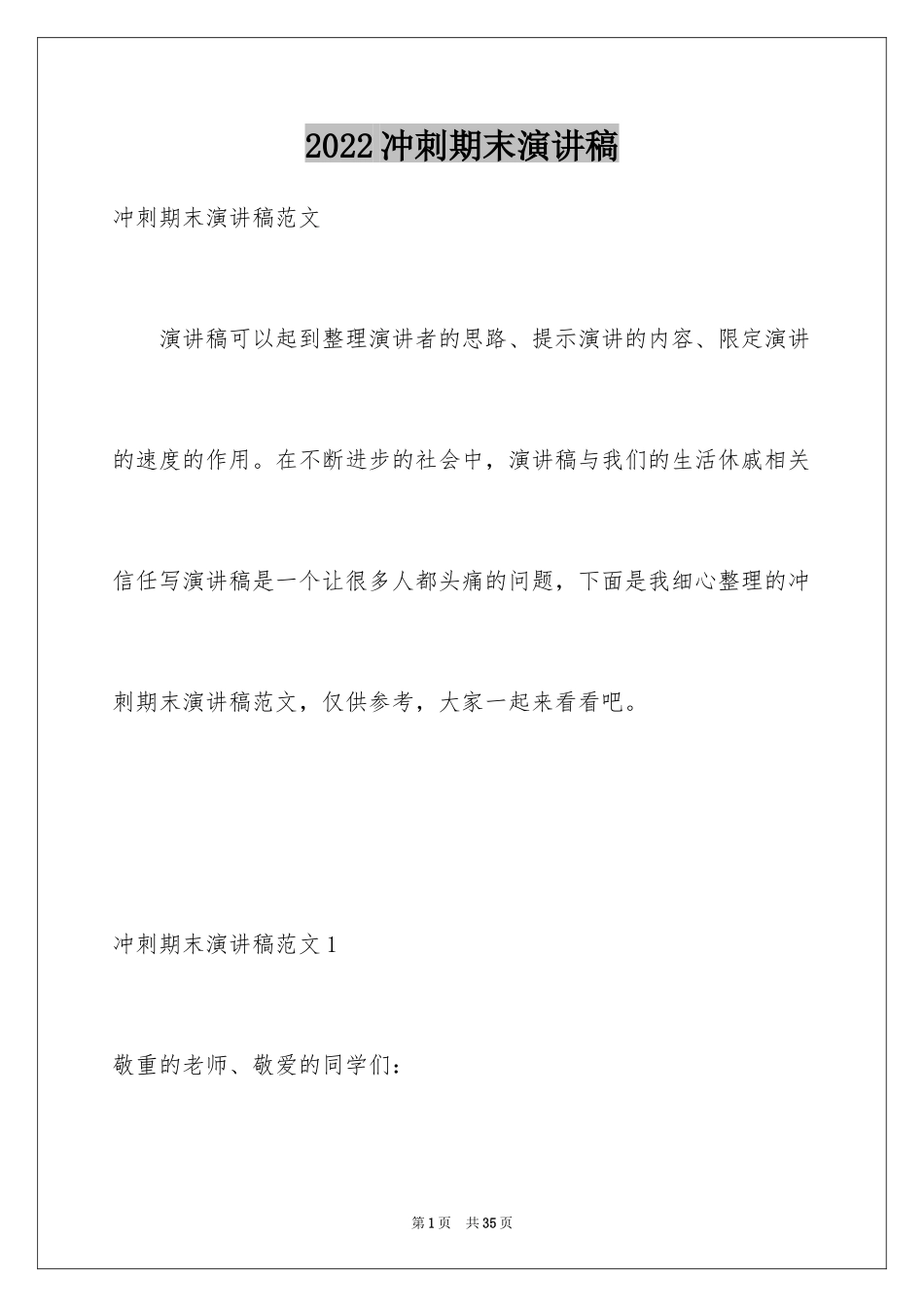 2022冲刺期末演讲稿

冲刺期末演讲稿范文

演讲稿可以起到整理演讲者的思路、提示演讲的内容、限定演讲的速度的作用。在不断进步的社会中，演讲稿与我们的生活休戚相关信任写演讲稿是一个让很多人都头痛的问题，下面是我细心整理的冲刺期末演讲稿范文，仅供参考，大家一起来看看吧。

冲刺期末演讲稿范文1

敬重的老师、敬爱的同学们：

第1页 共35页